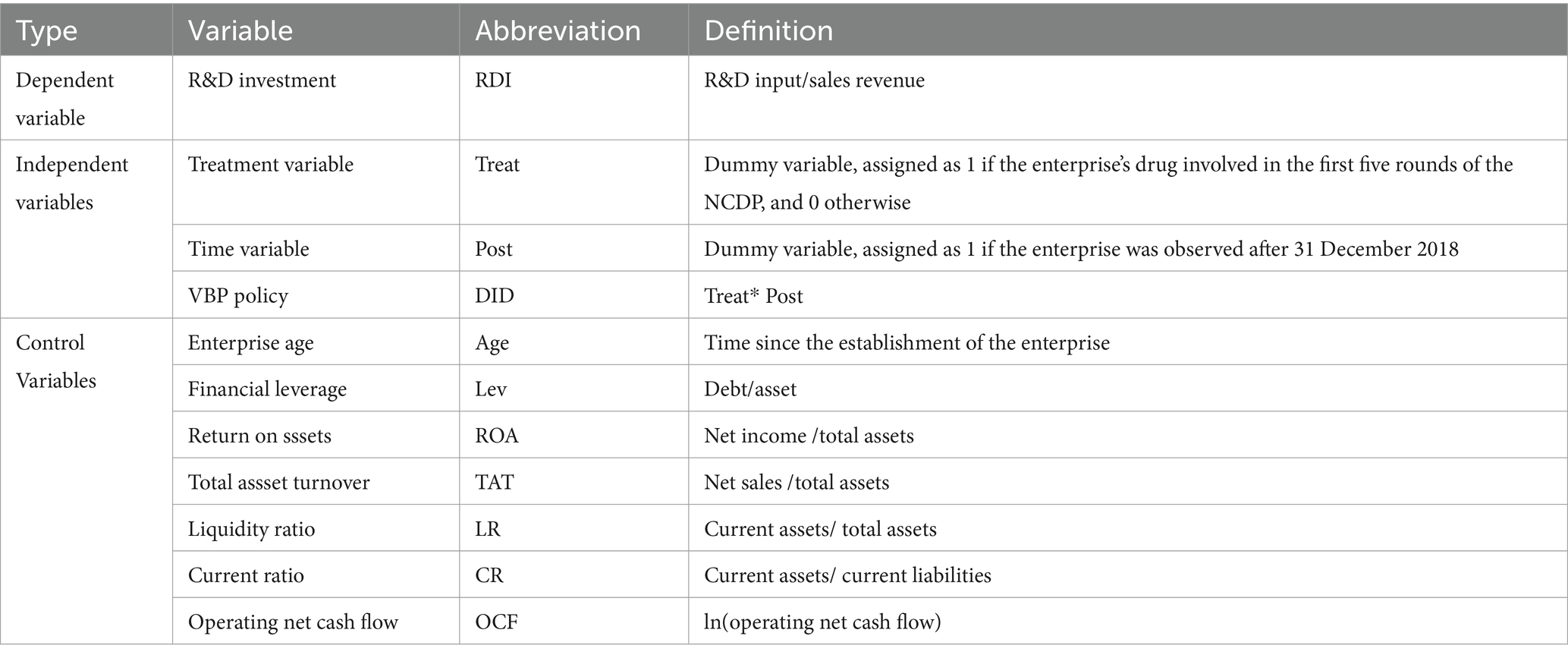 | Type | Variable | Abbreviation | Definition |
|---|---|---|---|
| Dependent variable | R&D investment | RDI | R&D input/sales revenue |
| Independent variables | Treatment variable | Treat | Dummy variable, assigned as 1 if the enterprise's drug involved in the first five rounds of the NCDP, and 0 otherwise |
| | Time variable | Post | Dummy variable, assigned as 1 if the enterprise was observed after 31 December 2018 |
| | VBP policy | DID | Treat* Post |
| Control Variables | Enterprise age | Age | Time since the establishment of the enterprise |
| | Financial leverage | Lev | Debt/asset |
| | Return on sssets | ROA | Net income /total assets |
| | Total assset turnover | TAT | Net sales /total assets |
| | Liquidity ratio | LR | Current assets/ total assets |
| | Current ratio | CR | Current assets/ current liabilities |
| | Operating net cash flow | OCF | ln(operating net cash flow) |